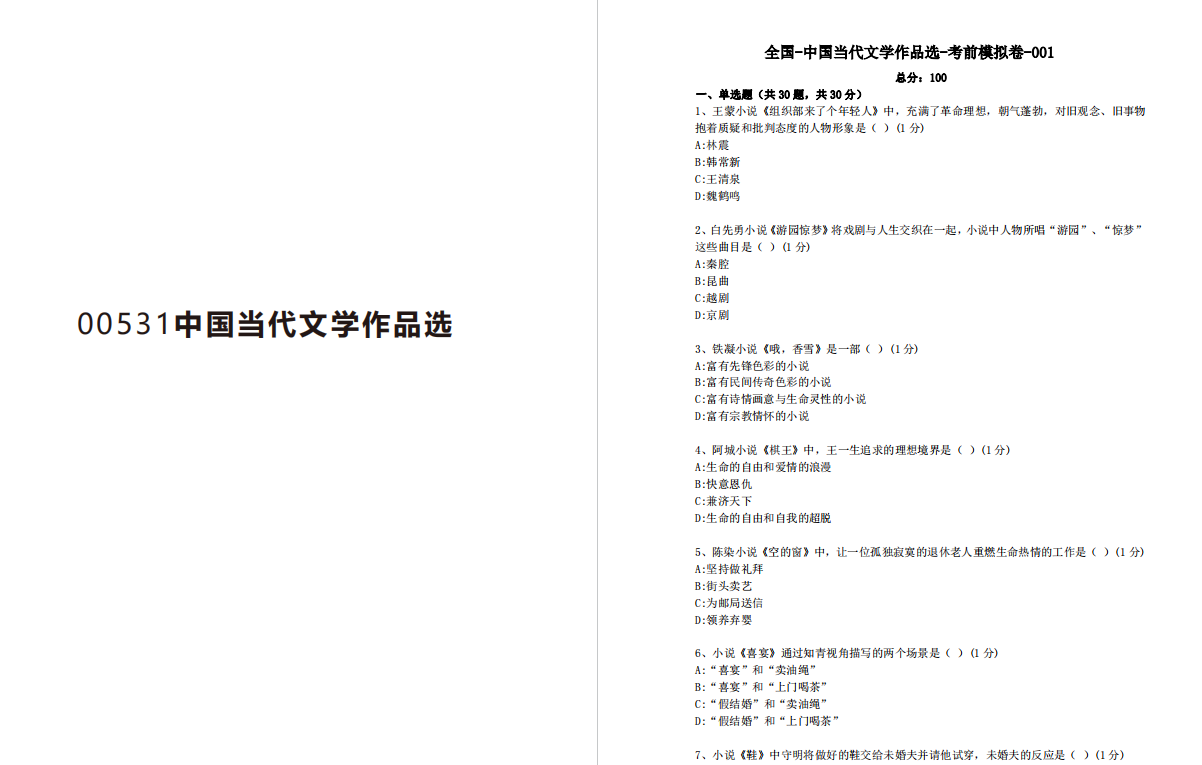 00531中国当代文学作品选

全国-中国当代文学作品选-考前模拟卷-001

总分：100

一、单选题（共30题，共30分）

1、王蒙小说《组织部来了个年轻人》中，充满了革命理想，朝气蓬勃，对旧观念、旧事物抱着质疑和批判态度的人物形象是（ ）(1分)
A:林震
B:韩常新
C:王清泉
D:魏鹤鸣

2、白先勇小说《游园惊梦》将戏剧与人生交织在一起，小说中人物所唱“游园”、“惊梦”这些曲目是（ ）(1分)
A:秦腔
B:昆曲
C:越剧
D:京剧

3、铁凝小说《哦，香雪》是一部（ ）(1分)
A:富有先锋色彩的小说
B:富有民间传奇色彩的小说
C:富有诗情画意与生命灵性的小说
D:富有宗教情怀的小说

4、阿城小说《棋王》中，王一生追求的理想境界是（ ）(1分)
A:生命的自由和爱情的浪漫
B:快意恩仇
C:兼济天下
D:生命的自由和自我的超脱

5、陈染小说《空的窗》中，让一位孤独寂寞的退休老人重燃生命热情的工作是（ ）(1分)
A:坚持做礼拜
B:街头卖艺
C:为邮局送信
D:领养弃婴

6、小说《喜宴》通过知青视角描写的两个场景是（ ）(1分)
A:“喜宴”和“卖油绳”
B:“喜宴”和“上门喝茶”
C:“假结婚”和“卖油绳”
D:“假结婚”和“上门喝茶”

7、小说《鞋》中守明将做好的鞋交给未婚夫并请他试穿，未婚夫的反应是（ ）(1分)